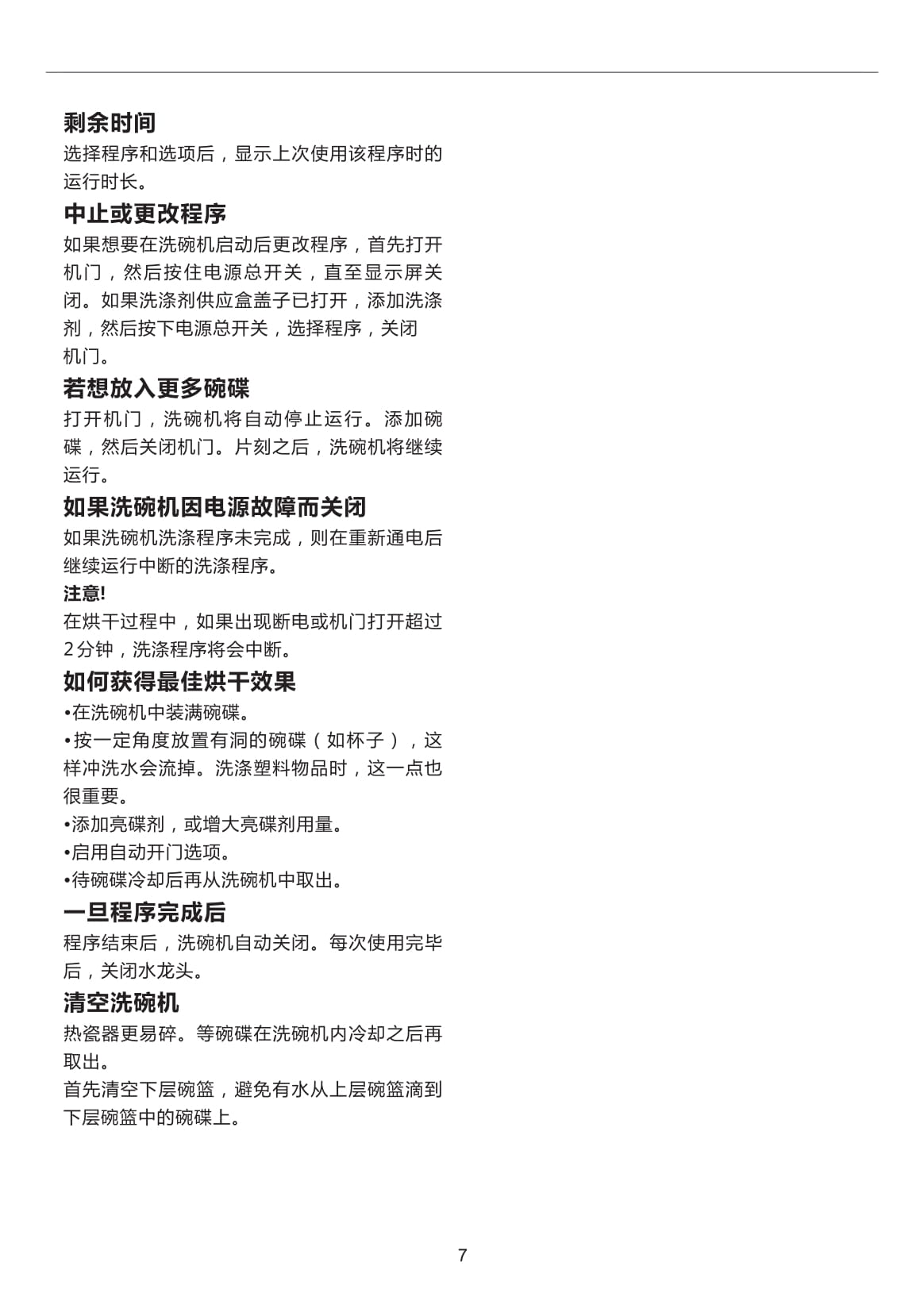 剩余时间

选择程序和选项后，显示上次使用该程序时的运行时长。

中止或更改程序

如果想要在洗碗机启动后更改程序，首先打开机门，然后按住电源总开关，直至显示屏关闭。如果洗涤剂供应盒盖子已打开，添加洗涤剂，然后按下电源总开关，选择程序，关闭机门。

若想放入更多碗碟

打开机门，洗碗机将自动停止运行。添加碗碟，然后关闭机门。片刻之后，洗碗机将继续运行。

如果洗碗机因电源故障而关闭

如果洗碗机洗涤程序未完成，则在重新通电后继续运行中断的洗涤程序。

注意!

在烘干过程中，如果出现断电或机门打开超过2分钟，洗涤程序将会中断。

如何获得最佳烘干效果

•在洗碗机中装满碗碟。

•按一定角度放置有洞的碗碟（如杯子），这样冲洗水会流掉。洗涤塑料物品时，这一点也很重要。

•添加亮碟剂，或增大亮碟剂用量。

•启用自动开门选项。

•待碗碟冷却后再从洗碗机中取出。

一旦程序完成后

程序结束后，洗碗机自动关闭。每次使用完毕后，关闭水龙头。

清空洗碗机

热瓷器更易碎。等碗碟在洗碗机内冷却之后再取出。

首先清空下层碗篮，避免有水从上层碗篮滴到下层碗篮中的碗碟上。

7